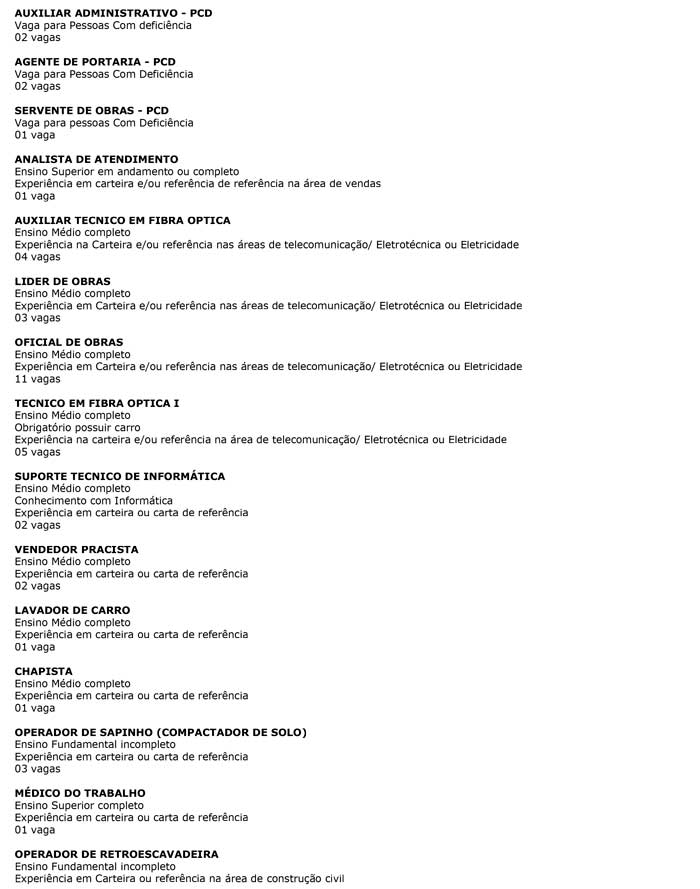 AUXILIAR ADMINISTRATIVO - PCD
Vaga para Pessoas Com deficiência
02 vagas

AGENTE DE PORTARIA - PCD
Vaga para Pessoas Com Deficiência
02 vagas

SERVENTE DE OBRAS - PCD
Vaga para pessoas Com Deficiência
01 vaga

ANALISTA DE ATENDIMENTO
Ensino Superior em andamento ou completo
Experiência em carteira e/ou referência de referência na área de vendas
01 vaga

AUXILIAR TECNICO EM FIBRA OPTICA
Ensino Médio completo
Experiência na Carteira e/ou referência nas áreas de telecomunicação/ Eletrotécnica ou Eletricidade
04 vagas

LIDER DE OBRAS
Ensino Médio completo
Experiência em Carteira e/ou referência nas áreas de telecomunicação/ Eletrotécnica ou Eletricidade
03 vagas

OFICIAL DE OBRAS
Ensino Médio completo
Experiência em Carteira e/ou referência nas áreas de telecomunicação/ Eletrotécnica ou Eletricidade
11 vagas

TECNICO EM FIBRA OPTICA I
Ensino Médio completo
Obrigatório possuir carro
Experiência na carteira e/ou referência na área de telecomunicação/ Eletrotécnica ou Eletricidade
05 vagas

SUPORTE TECNICO DE INFORMÁTICA
Ensino Médio completo
Conhecimento com Informática
Experiência em carteira ou carta de referência
02 vagas

VENDEDOR PRACISTA
Ensino Médio completo
Experiência em carteira ou carta de referência
02 vagas

LAVADOR DE CARRO
Ensino Médio completo
Experiência em carteira ou carta de referência
01 vaga

CHAPISTA
Ensino Médio completo
Experiência em carteira ou carta de referência
01 vaga

OPERADOR DE SAPINHO (COMPACTADOR DE SOLO)
Ensino Fundamental incompleto
Experiência em carteira ou carta de referência
03 vagas

MÉDICO DO TRABALHO
Ensino Superior completo
Experiência em carteira ou carta de referência
01 vaga

OPERADOR DE RETROESCAVADEIRA
Ensino Fundamental incompleto
Experiência em Carteira ou referência na área de construção civil